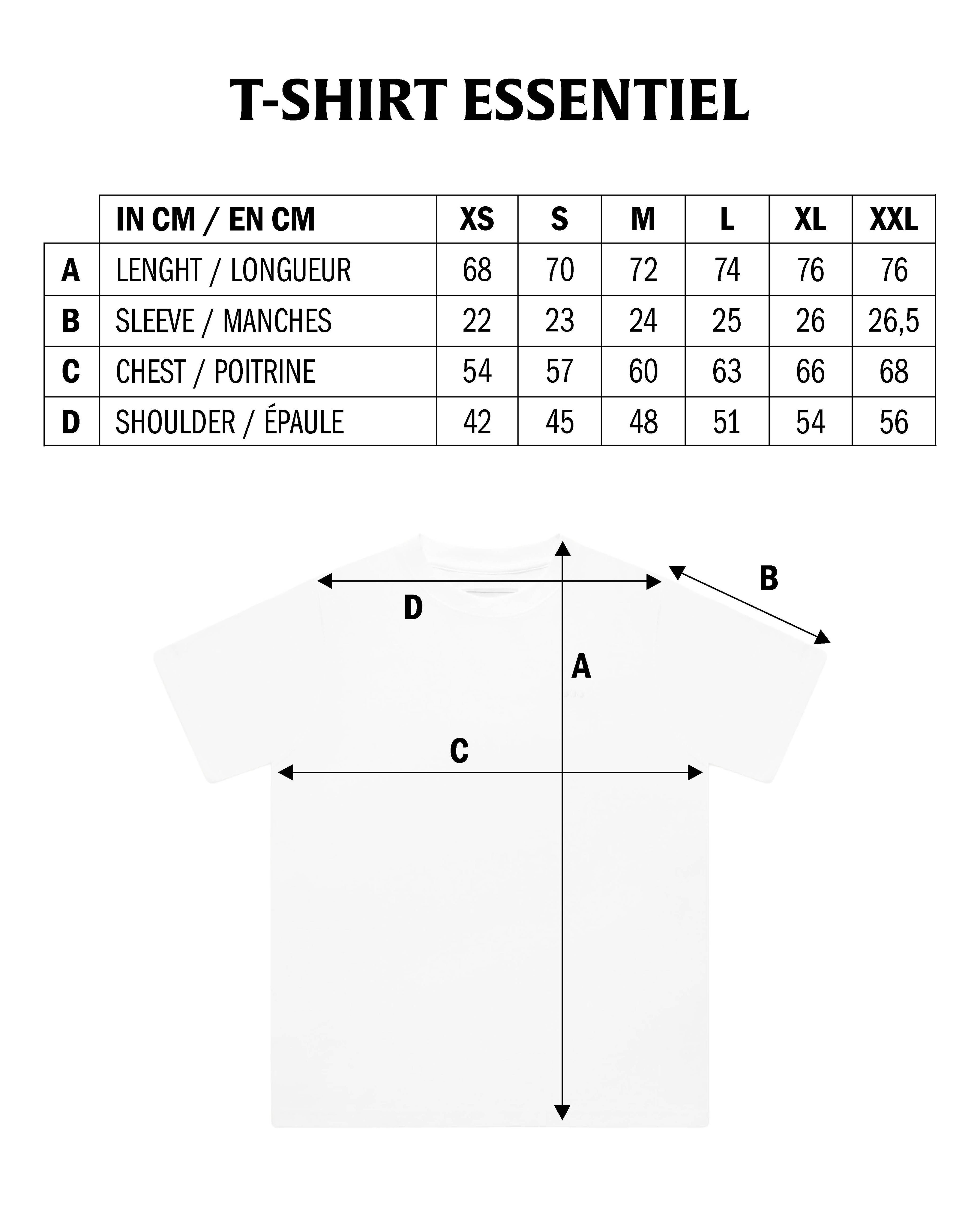 T-SHIRT ESSENTIEL

|   | IN CM / EN CM | XS | S | M | L | XL | XXL |
|---|---|---|---|---|---|---|---|
| A | LENGHT / LONGUEUR | 68 | 70 | 72 | 74 | 76 | 76 |
| B | SLEEVE / MANCHES | 22 | 23 | 24 | 25 | 26 | 26,5 |
| C | CHEST / POITRINE | 54 | 57 | 60 | 63 | 66 | 68 |
| D | SHOULDER / ÉPAULE | 42 | 45 | 48 | 51 | 54 | 56 |

D

B

A

C